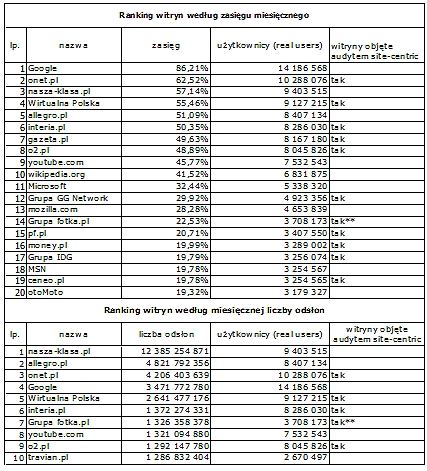 Ranking witryn według zasięgu miesięcznego

| lp. | nazwa | zasięg | użytkownicy (real users) | witryny objęte audytem site-centric |
|---|---|---|---|---|
| 1 | Google | 86,21% | 14 186 568 | |
| 2 | onet.pl | 62,52% | 10 288 076 | tak |
| 3 | nasza-klasa.pl | 57,14% | 9 403 515 | |
| 4 | Wirtualna Polska | 55,46% | 9 127 215 | tak |
| 5 | allegro.pl | 51,09% | 8 407 134 | |
| 6 | interia.pl | 50,35% | 8 286 030 | tak |
| 7 | gazeta.pl | 49,63% | 8 167 180 | tak |
| 8 | o2.pl | 48,89% | 8 045 826 | tak |
| 9 | youtube.com | 45,77% | 7 532 543 | |
| 10 | wikipedia.org | 41,52% | 6 831 875 | |
| 11 | Microsoft | 32,44% | 5 338 320 | |
| 12 | Grupa GG Network | 29,92% | 4 923 356 | tak |
| 13 | mozilla.com | 28,28% | 4 653 839 | |
| 14 | Grupa fotka.pl | 22,53% | 3 708 173 | tak** |
| 15 | pf.pl | 20,71% | 3 407 550 | tak |
| 16 | money.pl | 19,99% | 3 289 002 | tak |
| 17 | Grupa IDG | 19,79% | 3 256 074 | tak |
| 18 | MSN | 19,78% | 3 254 567 | |
| 19 | ceneo.pl | 19,78% | 3 254 565 | tak |
| 20 | otoMoto | 19,32% | 3 179 327 | |

Ranking witryn według miesięcznej liczby odsłon

| lp. | nazwa | liczba odsłon | użytkownicy (real users) | witryny objęte audytem site-centric |
|---|---|---|---|---|
| 1 | nasza-klasa.pl | 12 385 254 871 | 9 403 515 | |
| 2 | allegro.pl | 4 821 792 356 | 8 407 134 | |
| 3 | onet.pl | 4 206 403 639 | 10 288 076 | tak |
| 4 | Google | 3 471 772 780 | 14 186 568 | |
| 5 | Wirtualna Polska | 2 641 477 176 | 9 127 215 | tak |
| 6 | interia.pl | 1 372 274 331 | 8 286 030 | tak |
| 7 | Grupa fotka.pl | 1 326 358 378 | 3 708 173 | tak** |
| 8 | youtube.com | 1 321 094 880 | 7 532 543 | |
| 9 | o2.pl | 1 292 147 780 | 8 045 826 | tak |
| 10 | travian.pl | 1 286 832 404 | 2 670 497 | |